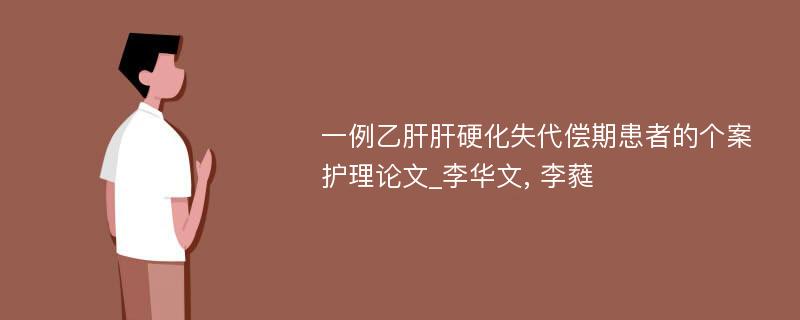 一例乙肝肝硬化失代偿期患者的个案护理论文_李华文, 李蕤